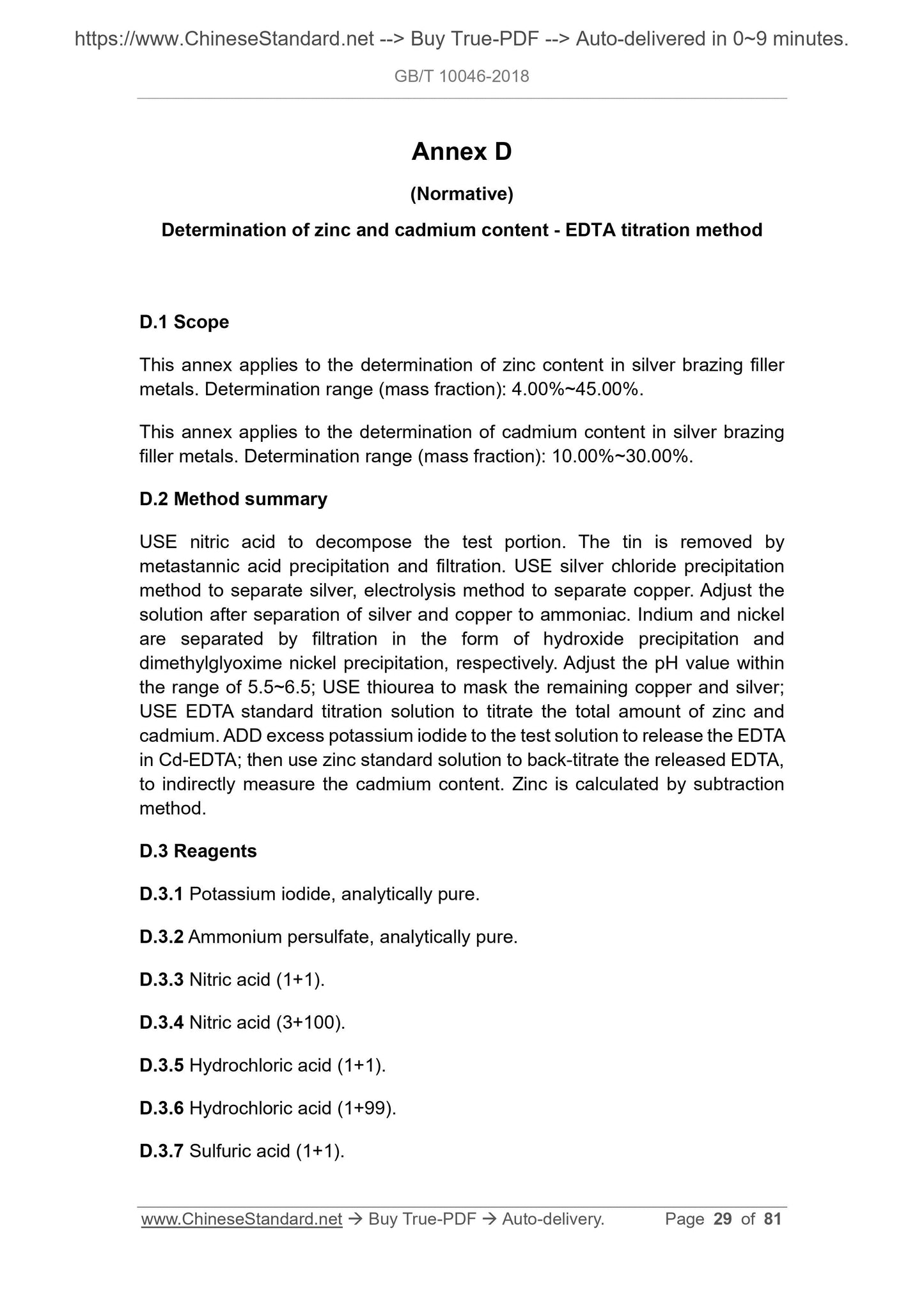 https://www.ChineseStandard.net --> Buy True-PDF --> Auto-delivered in 0~9 minutes.

GB/T 10046-2018

Annex D

(Normative)

Determination of zinc and cadmium content - EDTA titration method

D.1 Scope

This annex applies to the determination of zinc content in silver brazing filler metals. Determination range (mass fraction): 4.00%~45.00%.

This annex applies to the determination of cadmium content in silver brazing filler metals. Determination range (mass fraction): 10.00%~30.00%.

D.2 Method summary

USE nitric acid to decompose the test portion. The tin is removed by metastannic acid precipitation and filtration. USE silver chloride precipitation method to separate silver, electrolysis method to separate copper. Adjust the solution after separation of silver and copper to ammoniac. Indium and nickel are separated by filtration in the form of hydroxide precipitation and dimethylglyoxime nickel precipitation, respectively. Adjust the pH value within the range of 5.5~6.5; USE thiourea to mask the remaining copper and silver; USE EDTA standard titration solution to titrate the total amount of zinc and cadmium. ADD excess potassium iodide to the test solution to release the EDTA in Cd-EDTA; then use zinc standard solution to back-titrate the released EDTA, to indirectly measure the cadmium content. Zinc is calculated by subtraction method.

D.3 Reagents

D.3.1 Potassium iodide, analytically pure.

D.3.2 Ammonium persulfate, analytically pure.

D.3.3 Nitric acid (1+1).

D.3.4 Nitric acid (3+100).

D.3.5 Hydrochloric acid (1+1).

D.3.6 Hydrochloric acid (1+99).

D.3.7 Sulfuric acid (1+1).

www.ChineseStandard.net → Buy True-PDF → Auto-delivery. Page 29 of 81